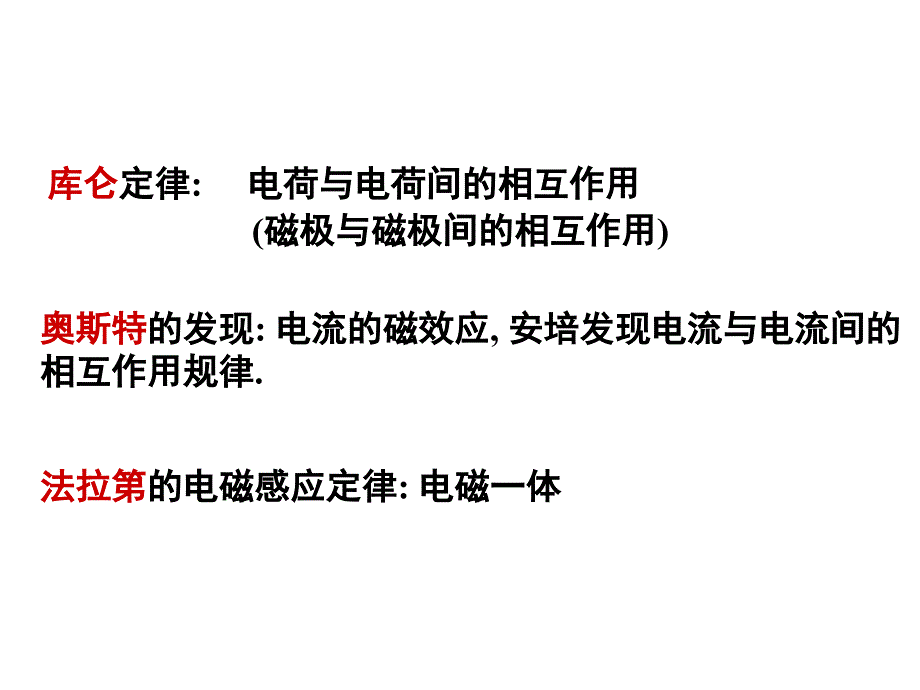 库仑定律:　 电荷与电荷间的相互作用
(磁极与磁极间的相互作用)

奥斯特的发现: 电流的磁效应, 安培发现电流与电流间的相互作用规律.

法拉第的电磁感应定律: 电磁一体